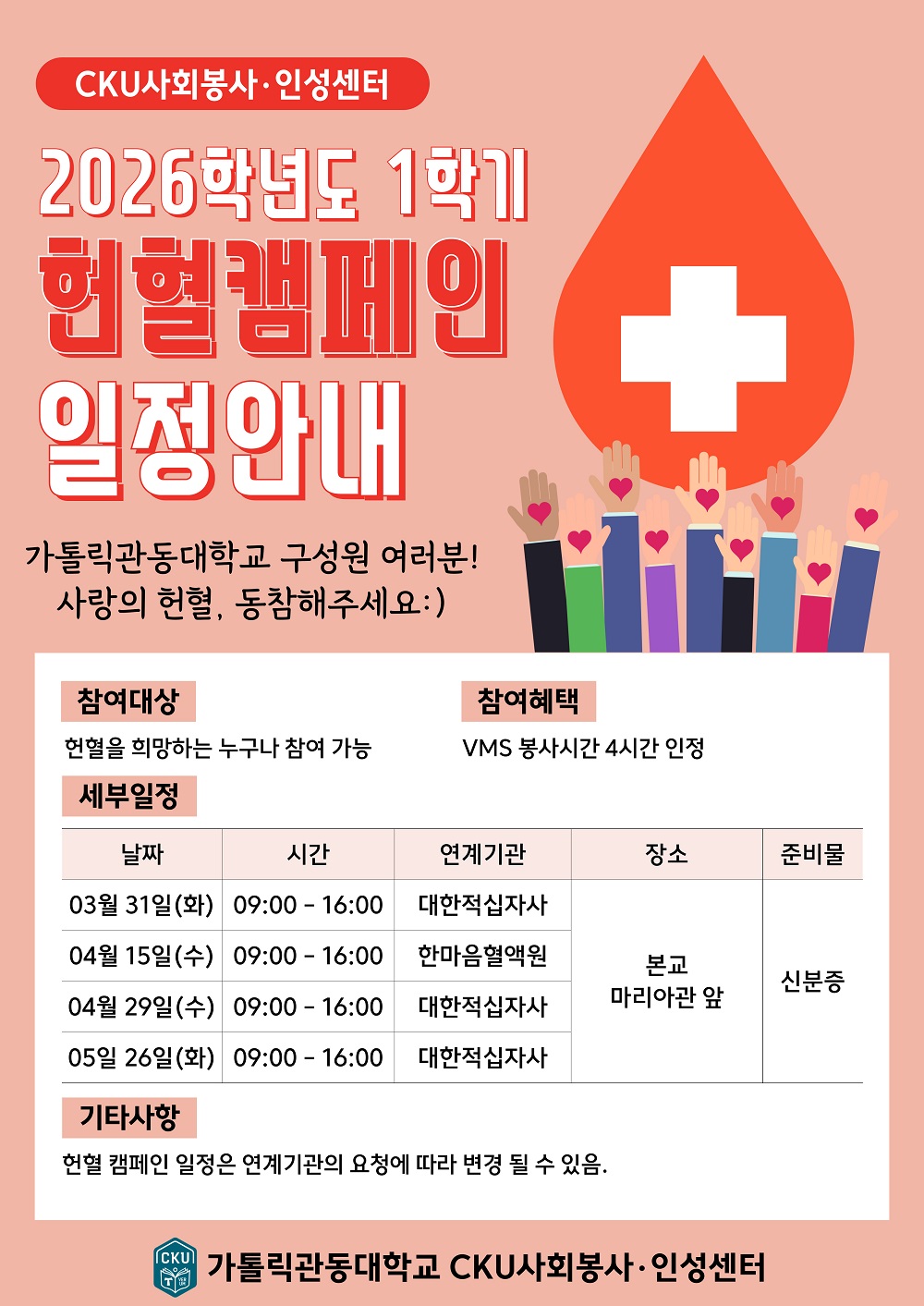 CKU사회봉사·인성센터

2026학년도 1학기

헌혈캠페인

일정안내

가톨릭관동대학교 구성원 여러분!
사랑의 헌혈, 동참해주세요:)

참여대상

헌혈을 희망하는 누구나 참여 가능

참여혜택

VMS 봉사시간 4시간 인정

세부일정

| 날짜 | 시간 | 연계기관 | 장소 | 준비물 |
|---|---|---|---|---|
| 03월 31일(화) | 09:00 - 16:00 | 대한적십자사 | 본교 마리아관 앞 | 신분증 |
| 04월 15일(수) | 09:00 - 16:00 | 한마음혈액원 | | |
| 04월 29일(수) | 09:00 - 16:00 | 대한적십자사 | | |
| 05일 26일(화) | 09:00 - 16:00 | 대한적십자사 | | |

기타사항

헌혈 캠페인 일정은 연계기관의 요청에 따라 변경 될 수 있음.

CKU
가톨릭관동대학교 CKU사회봉사·인성센터